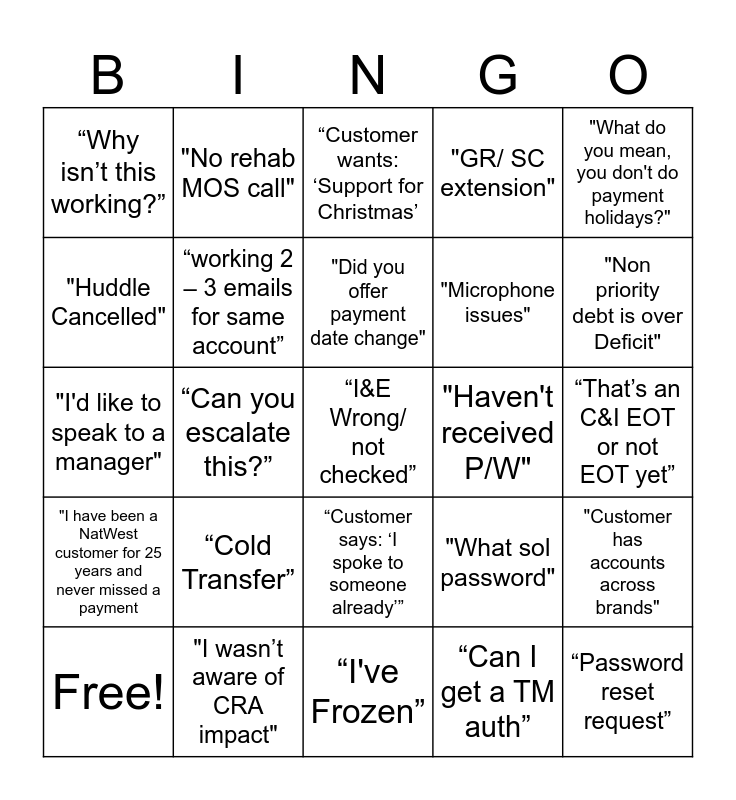 | B | I | N | G | O |
|---|---|---|---|---|
| "Why isn't this working?" | "No rehab MOS call" | "Customer wants: 'Support for Christmas' | "GR/ SC extension" | "What do you mean, you don't do payment holidays?" |
| "Huddle Cancelled" | "working 2 – 3 emails for same account" | "Did you offer payment date change" | "Microphone issues" | "Non priority debt is over Deficit" |
| "I'd like to speak to a manager" | "Can you escalate this?" | "I&E Wrong/ not checked" | "Haven't received P/W" | "That's an C&I EOT or not EOT yet" |
| "I have been a NatWest customer for 25 years and never missed a payment | "Cold Transfer" | "Customer says: 'I spoke to someone already'" | "What sol password" | "Customer has accounts across brands" |
| Free! | "I wasn't aware of CRA impact" | "I've Frozen" | "Can I get a TM auth" | "Password reset request" |